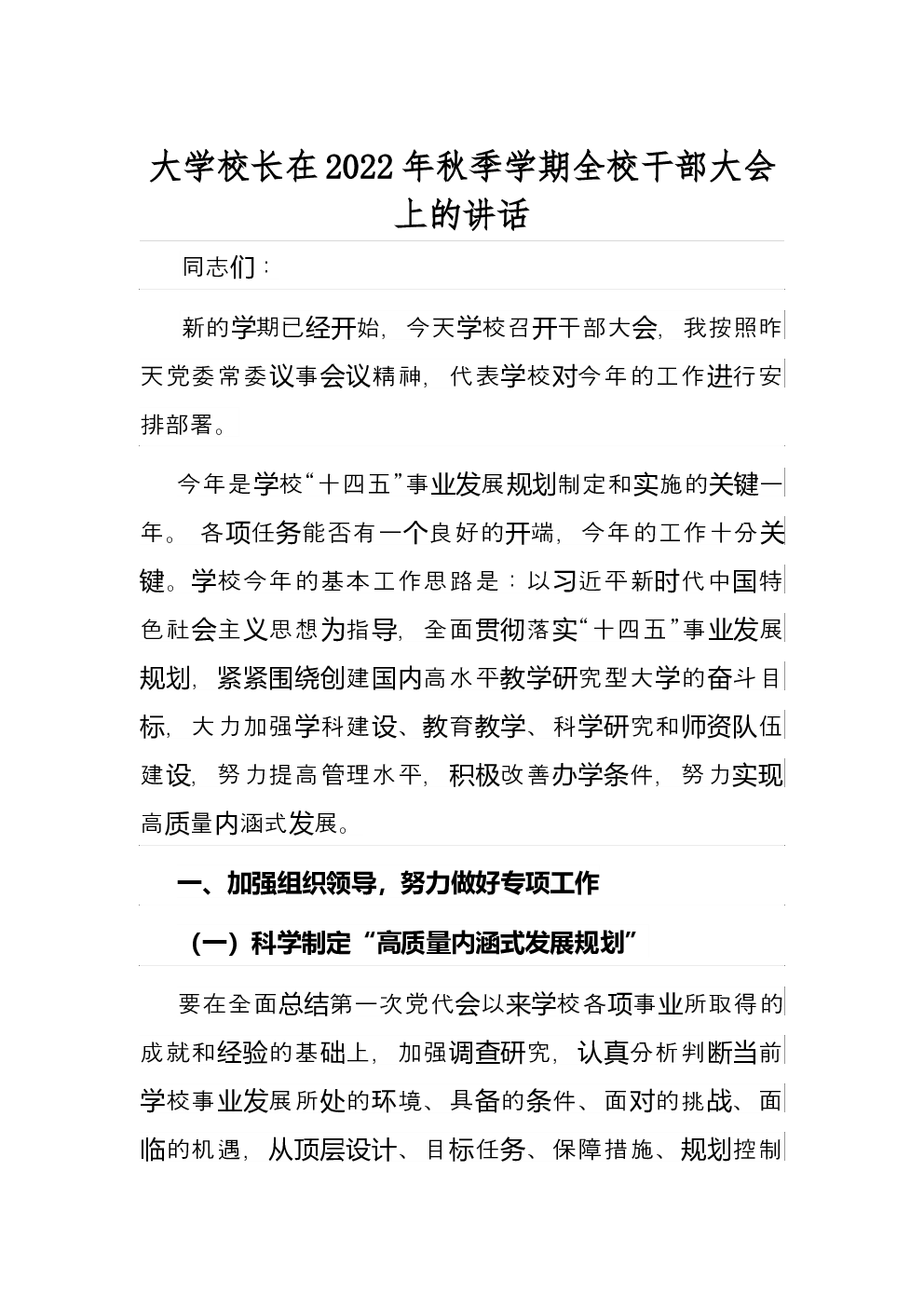 大学校长在2022年秋季学期全校干部大会上的讲话

同志们：

新的学期已经开始，今天学校召开干部大会，我按照昨天党委常委议事会议精神，代表学校对今年的工作进行安排部署。

今年是学校“十四五”事业发展规划制定和实施的关键一年。各项任务能否有一个良好的开端，今年的工作十分关键。学校今年的基本工作思路是：以习近平新时代中国特色社会主义思想为指导，全面贯彻落实“十四五”事业发展规划，紧紧围绕创建国内高水平教学研究型大学的奋斗目标，大力加强学科建设、教育教学、科学研究和师资队伍建设，努力提高管理水平，积极改善办学条件，努力实现高质量内涵式发展。

一、加强组织领导，努力做好专项工作

（一）科学制定“高质量内涵式发展规划”

要在全面总结第一次党代会以来学校各项事业所取得的成就和经验的基础上，加强调查研究，认真分析判断当前学校事业发展所处的环境、具备的条件、面对的挑战、面临的机遇，从顶层设计、目标任务、保障措施、规划控制